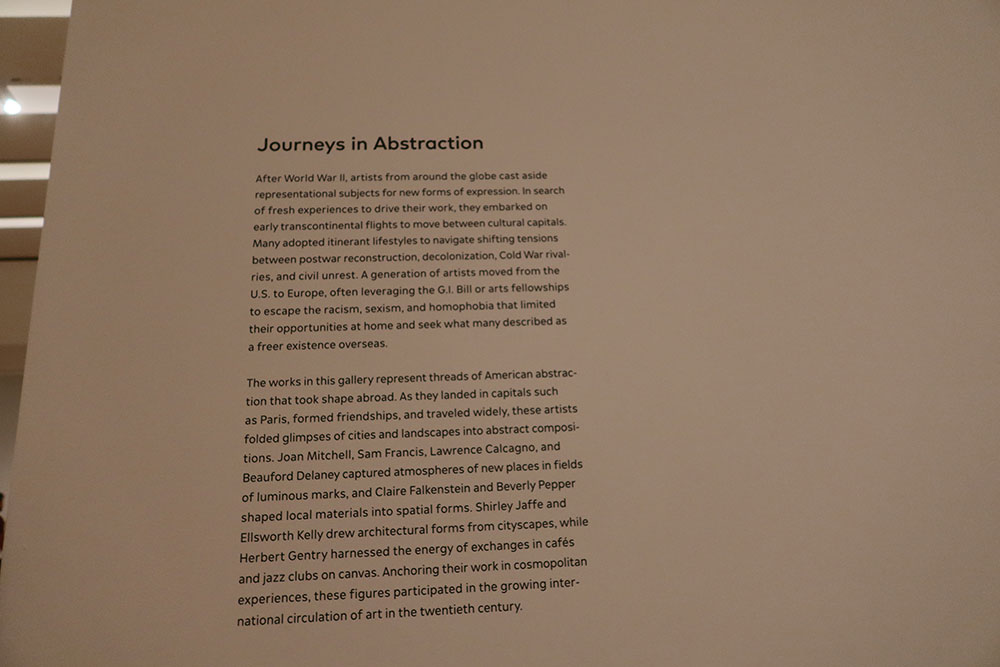 Journeys in Abstraction

After World War II, artists from around the globe cast aside representational subjects for new forms of expression. In search of fresh experiences to drive their work, they embarked on early transcontinental flights to move between cultural capitals. Many adopted itinerant lifestyles to navigate shifting tensions between postwar reconstruction, decolonization, Cold War rivalries, and civil unrest. A generation of artists moved from the U.S. to Europe, often leveraging the G.I. Bill or arts fellowships to escape the racism, sexism, and homophobia that limited their opportunities at home and seek what many described as a freer existence overseas.

The works in this gallery represent threads of American abstraction that took shape abroad. As they landed in capitals such as Paris, formed friendships, and traveled widely, these artists folded glimpses of cities and landscapes into abstract compositions. Joan Mitchell, Sam Francis, Lawrence Calcagno, and Beauford Delaney captured atmospheres of new places in fields of luminous marks, and Claire Falkenstein and Beverly Pepper shaped local materials into spatial forms. Shirley Jaffe and Ellsworth Kelly drew architectural forms from cityscapes, while Herbert Gentry harnessed the energy of exchanges in cafés and jazz clubs on canvas. Anchoring their work in cosmopolitan experiences, these figures participated in the growing international circulation of art in the twentieth century.